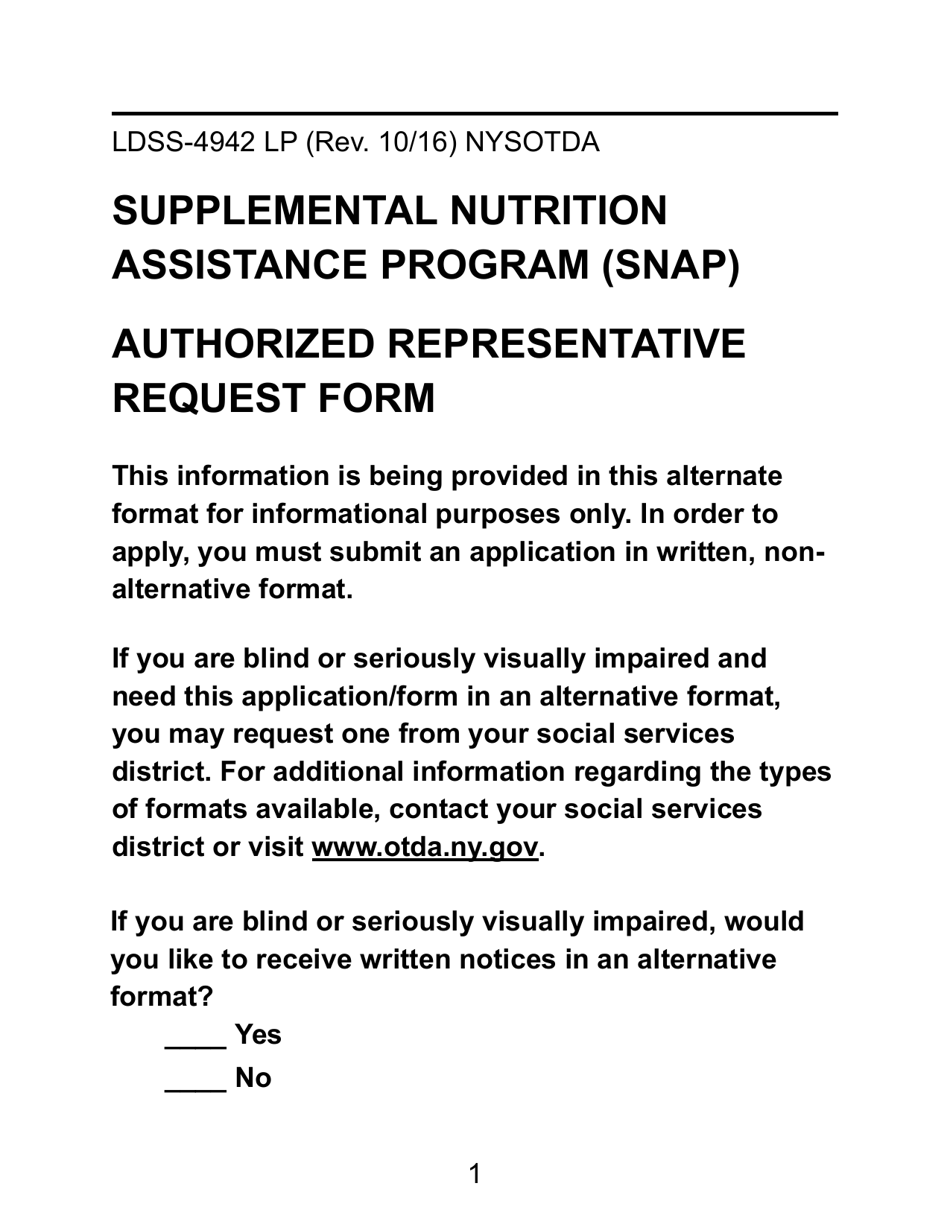 LDSS-4942 LP (Rev. 10/16) NYSOTDA

SUPPLEMENTAL NUTRITION ASSISTANCE PROGRAM (SNAP)

AUTHORIZED REPRESENTATIVE REQUEST FORM

This information is being provided in this alternate format for informational purposes only. In order to apply, you must submit an application in written, non-alternative format.

If you are blind or seriously visually impaired and need this application/form in an alternative format, you may request one from your social services district. For additional information regarding the types of formats available, contact your social services district or visit www.otda.ny.gov.

If you are blind or seriously visually impaired, would you like to receive written notices in an alternative format?

____ Yes

____ No

1